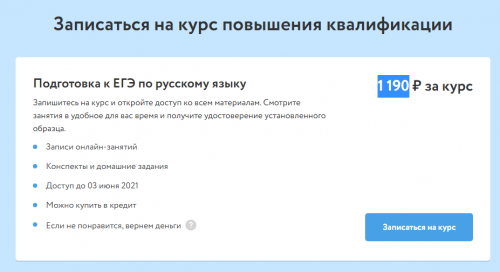 Записаться на курс повышения квалификации

Подготовка к ЕГЭ по русскому языку

1 190 ₽ за курс

Запишитесь на курс и откройте доступ ко всем материалам. Смотрите занятия в удобное для вас время и получите удостоверение установленного образца.

- Записи онлайн-занятий
- Конспекты и домашние задания
- Доступ до 03 июня 2021
- Можно купить в кредит
- Если не понравится, вернем деньги ?

Записаться на курс